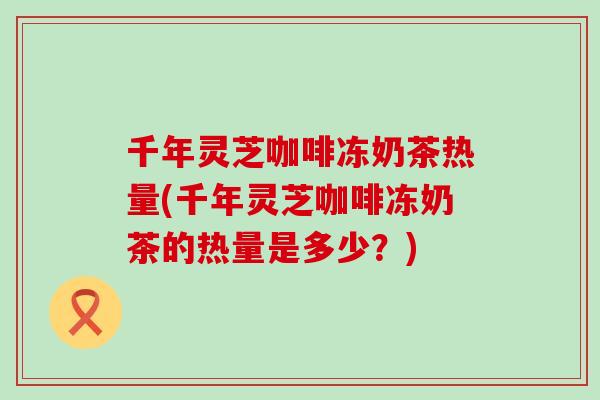 千年灵芝咖啡冻奶茶热量(千年灵芝咖啡冻奶茶的热量是多少？)